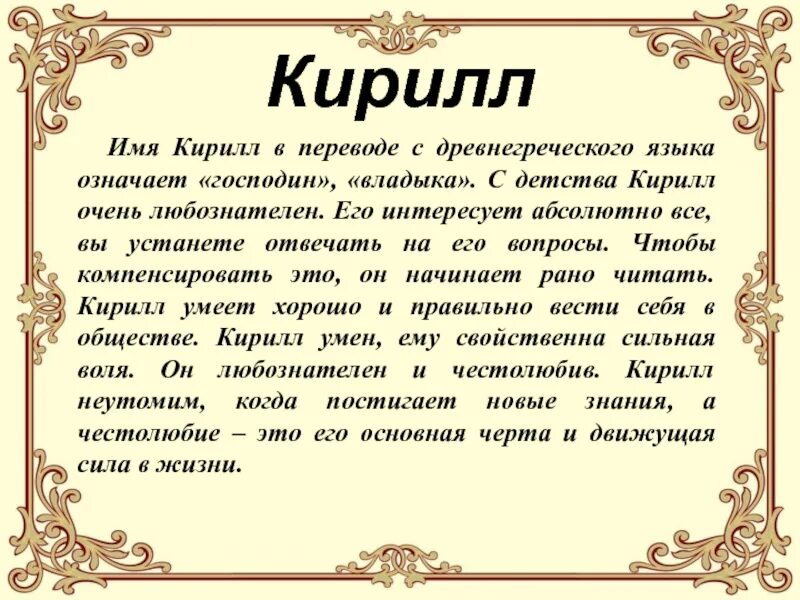 Кирилл

Имя Кирилл в переводе с древнегреческого языка означает «господин», «владыка». С детства Кирилл очень любознателен. Его интересует абсолютно все, вы устанете отвечать на его вопросы. Чтобы компенсировать это, он начинает рано читать. Кирилл умеет хорошо и правильно вести себя в обществе. Кирилл умен, ему свойственна сильная воля. Он любознателен и честолюбив. Кирилл неутомим, когда постигает новые знания, а честолюбие – это его основная черта и движущая сила в жизни.